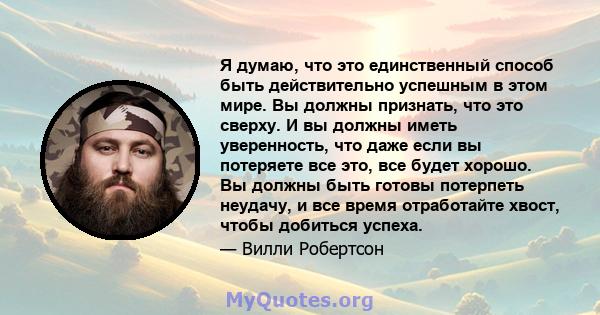 Я думаю, что это единственный способ быть действительно успешным в этом мире. Вы должны признать, что это сверху. И вы должны иметь уверенность, что даже если вы потеряете все это, все будет хорошо. Вы должны быть готовы потерпеть неудачу, и все время отработайте хвост, чтобы добиться успеха.

— Вилли Робертсон

MyQuotes.org